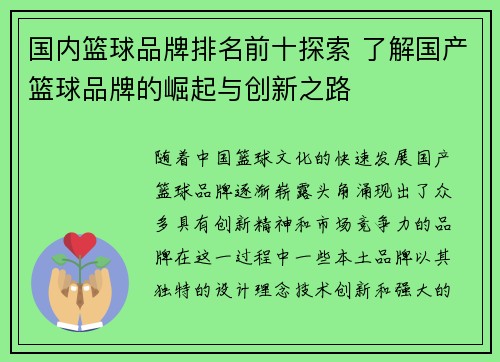 国内篮球品牌排名前十探索 了解国产篮球品牌的崛起与创新之路

随着中国篮球文化的快速发展国产篮球品牌逐渐崭露头角涌现出了众多具有创新精神和市场竞争力的品牌在这一过程中一些本土品牌以其独特的设计理念技术创新和强大的